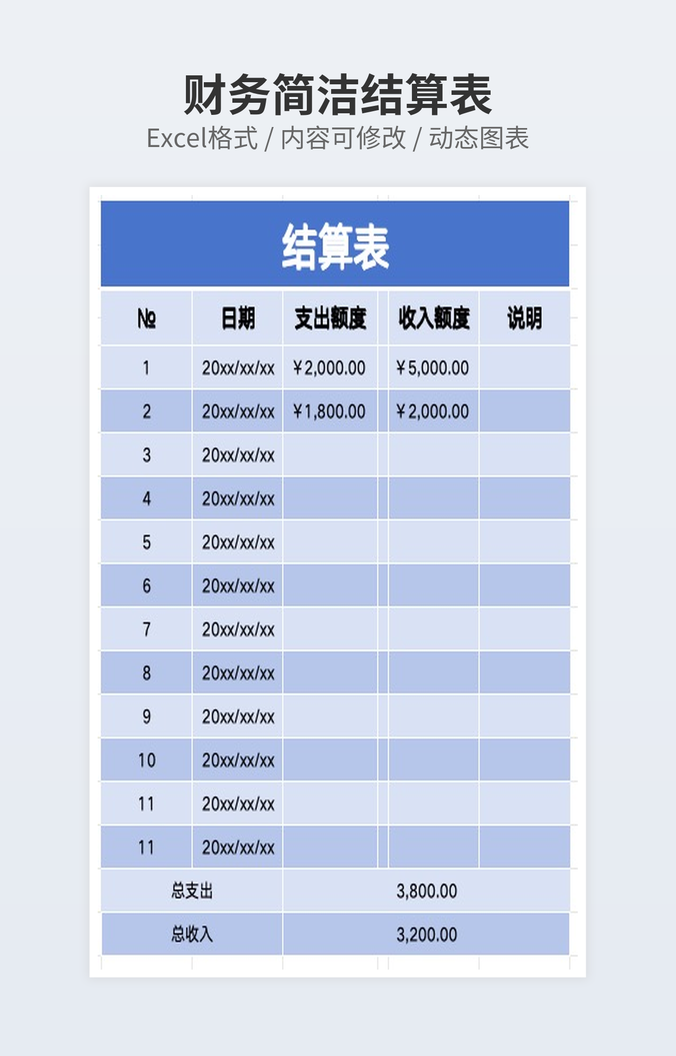 财务简洁结算表

Excel格式 / 内容可修改 / 动态图表

结算表

| № | 日期 | 支出额度 | 收入额度 | 说明 |
|---|---|---|---|---|
| 1 | 20xx/xx/xx | ￥2,000.00 | ￥5,000.00 | |
| 2 | 20xx/xx/xx | ￥1,800.00 | ￥2,000.00 | |
| 3 | 20xx/xx/xx | | | |
| 4 | 20xx/xx/xx | | | |
| 5 | 20xx/xx/xx | | | |
| 6 | 20xx/xx/xx | | | |
| 7 | 20xx/xx/xx | | | |
| 8 | 20xx/xx/xx | | | |
| 9 | 20xx/xx/xx | | | |
| 10 | 20xx/xx/xx | | | |
| 11 | 20xx/xx/xx | | | |
| 11 | 20xx/xx/xx | | | |
| 总支出 | | 3,800.00 | | |
| 总收入 | | 3,200.00 | | |